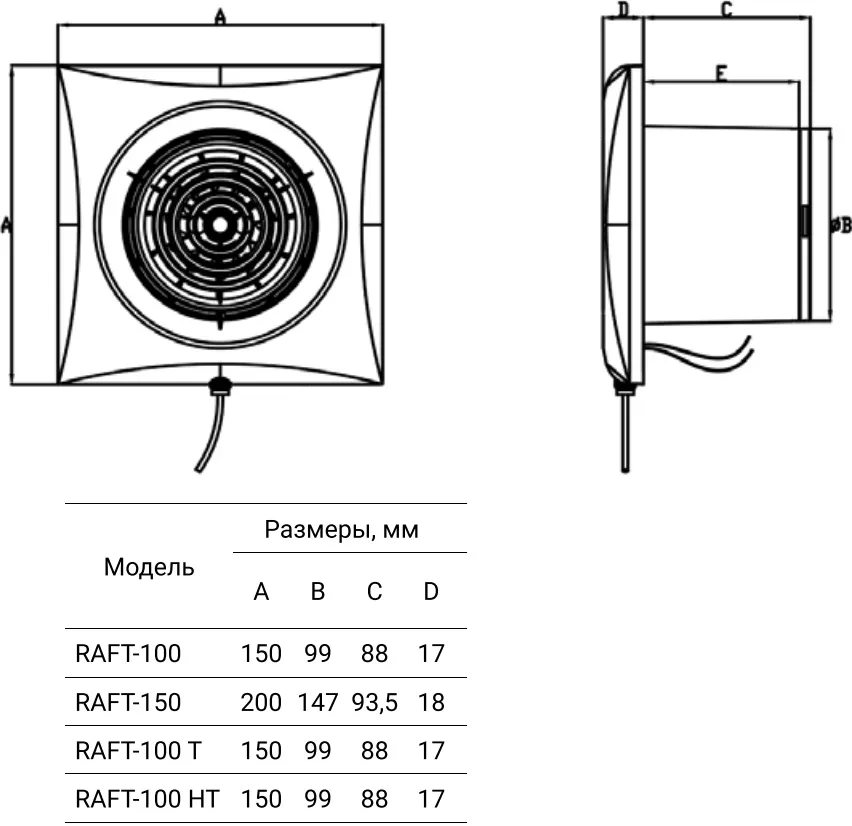 A

A

D

C

E

øB

| Модель | Размеры, мм | | | |
|---|---|---|---|---|
| | A | B | C | D |
| RAFT-100 | 150 | 99 | 88 | 17 |
| RAFT-150 | 200 | 147 | 93,5 | 18 |
| RAFT-100 T | 150 | 99 | 88 | 17 |
| RAFT-100 HT | 150 | 99 | 88 | 17 |